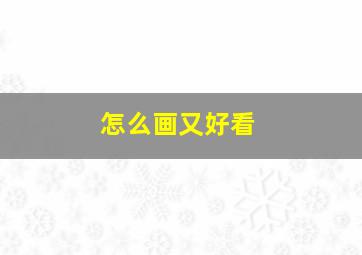 怎么画又好看